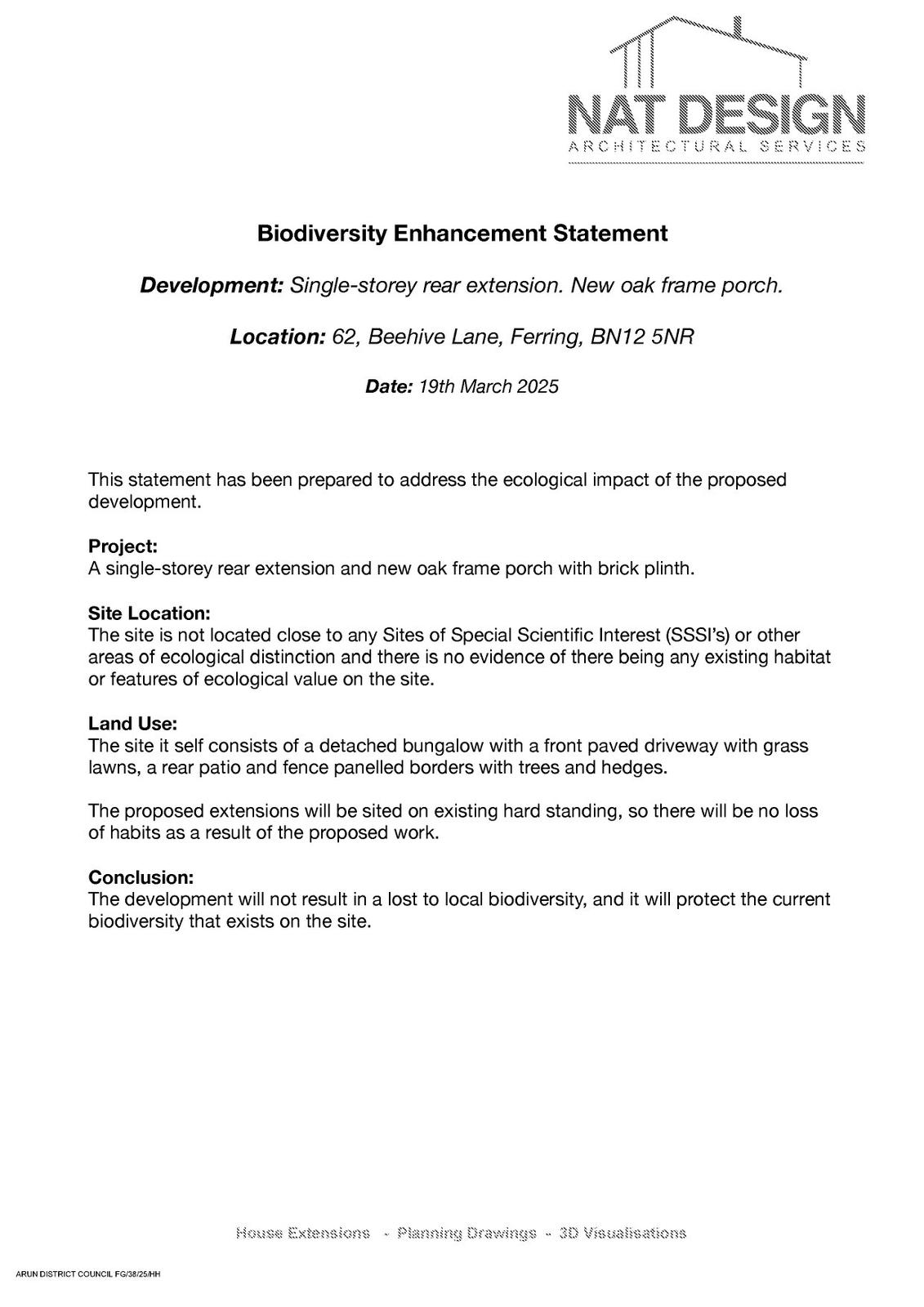 NAT DESIGN
ARCHITECTURAL SERVICES

Biodiversity Enhancement Statement

Development: Single-storey rear extension. New oak frame porch.

Location: 62, Beehive Lane, Ferring, BN12 5NR

Date: 19th March 2025

This statement has been prepared to address the ecological impact of the proposed development.

Project:
A single-storey rear extension and new oak frame porch with brick plinth.

Site Location:
The site is not located close to any Sites of Special Scientific Interest (SSSI's) or other areas of ecological distinction and there is no evidence of there being any existing habitat or features of ecological value on the site.

Land Use:
The site it self consists of a detached bungalow with a front paved driveway with grass lawns, a rear patio and fence panelled borders with trees and hedges.

The proposed extensions will be sited on existing hard standing, so there will be no loss of habits as a result of the proposed work.

Conclusion:
The development will not result in a lost to local biodiversity, and it will protect the current biodiversity that exists on the site.

House Extensions - Planning Drawings - 3D Visualisations

ARUN DISTRICT COUNCIL FG/38/25/HH